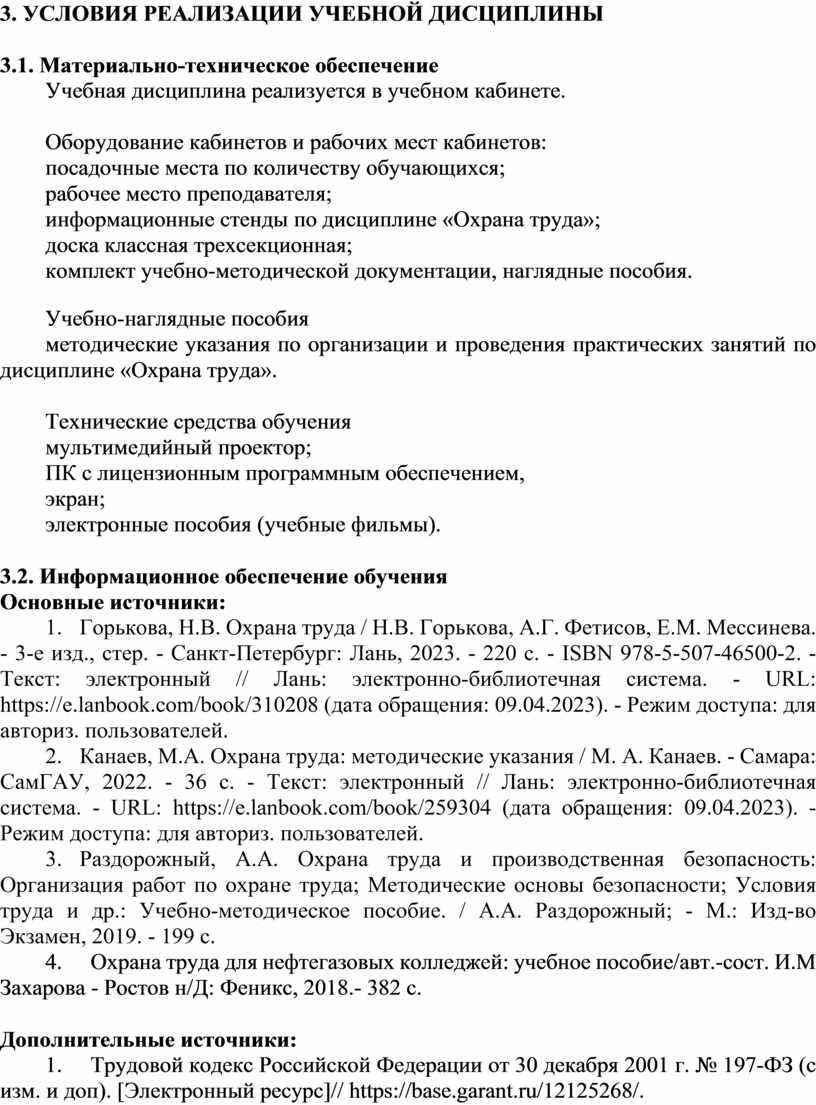 3. УСЛОВИЯ РЕАЛИЗАЦИИ УЧЕБНОЙ ДИСЦИПЛИНЫ

3.1. Материально-техническое обеспечение
Учебная дисциплина реализуется в учебном кабинете.

Оборудование кабинетов и рабочих мест кабинетов:
посадочные места по количеству обучающихся;
рабочее место преподавателя;
информационные стенды по дисциплине «Охрана труда»;
доска классная трехсекционная;
комплект учебно-методической документации, наглядные пособия.

Учебно-наглядные пособия
методические указания по организации и проведения практических занятий по дисциплине «Охрана труда».

Технические средства обучения
мультимедийный проектор;
ПК с лицензионным программным обеспечением,
экран;
электронные пособия (учебные фильмы).

3.2. Информационное обеспечение обучения
Основные источники:
1. Горькова, Н.В. Охрана труда / Н.В. Горькова, А.Г. Фетисов, Е.М. Мессинева. - 3-е изд., стер. - Санкт-Петербург: Лань, 2023. - 220 с. - ISBN 978-5-507-46500-2. - Текст: электронный // Лань: электронно-библиотечная система. - URL: https://e.lanbook.com/book/310208 (дата обращения: 09.04.2023). - Режим доступа: для авториз. пользователей.
2. Канаев, М.А. Охрана труда: методические указания / М. А. Канаев. - Самара: СамГАУ, 2022. - 36 с. - Текст: электронный // Лань: электронно-библиотечная система. - URL: https://e.lanbook.com/book/259304 (дата обращения: 09.04.2023). - Режим доступа: для авториз. пользователей.
3. Раздорожный, А.А. Охрана труда и производственная безопасность: Организация работ по охране труда; Методические основы безопасности; Условия труда и др.: Учебно-методическое пособие. / А.А. Раздорожный; - М.: Изд-во Экзамен, 2019. - 199 с.
4. Охрана труда для нефтегазовых колледжей: учебное пособие/авт.-сост. И.М Захарова - Ростов н/Д: Феникс, 2018.- 382 с.

Дополнительные источники:
1. Трудовой кодекс Российской Федерации от 30 декабря 2001 г. № 197-ФЗ (с изм. и доп). [Электронный ресурс]// https://base.garant.ru/12125268/.